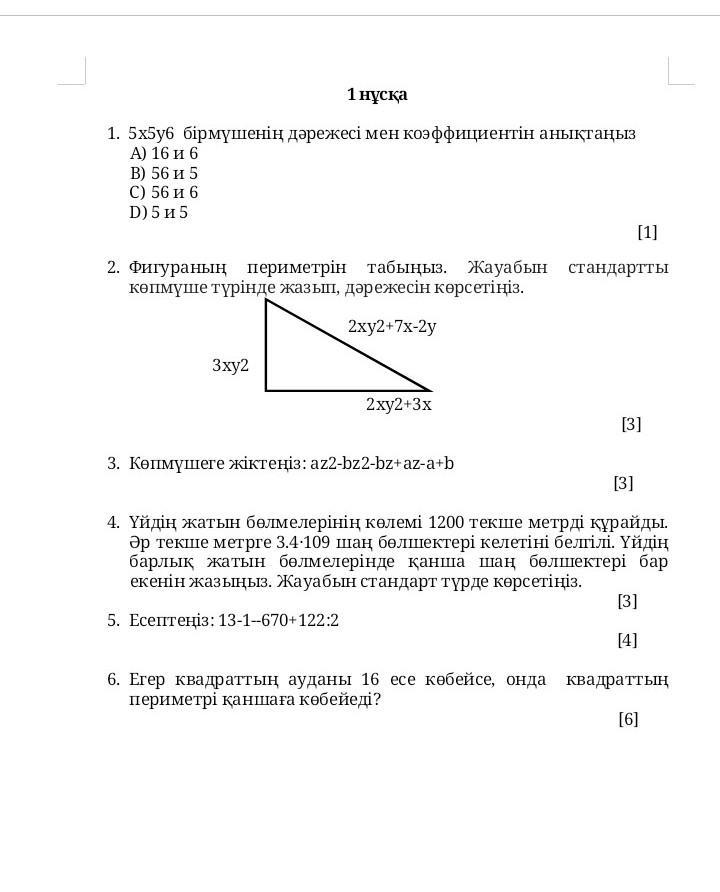 1 нұсқа

1. 5x5y6 бірмүшенің дәрежесі мен коэффициентін анықтаңыз
A) 16 и 6
B) 56 и 5
C) 56 и 6
D) 5 и 5
[1]

2. Фигураның периметрін табыңыз. Жауабын стандартты көпмүше түрінде жазып, дәрежесін көрсетіңіз.

2xy2+7x-2y

3xy2

2xy2+3x
[3]

3. Көпмүшеге жіктеңіз: az2-bz2-bz+az-a+b
[3]

4. Үйдің жатын бөлмелерінің көлемі 1200 текше метрді құрайды. Әр текше метрге 3.4·109 шаң бөлшектері келетіні белгілі. Үйдің барлық жатын бөлмелерінде қанша шаң бөлшектері бар екенін жазыңыз. Жауабын стандарт түрде көрсетіңіз.
[3]

5. Есептеңіз: 13-1--670+122:2
[4]

6. Егер квадраттың ауданы 16 есе көбейсе, онда квадраттың периметрі қаншаға көбейеді?
[6]